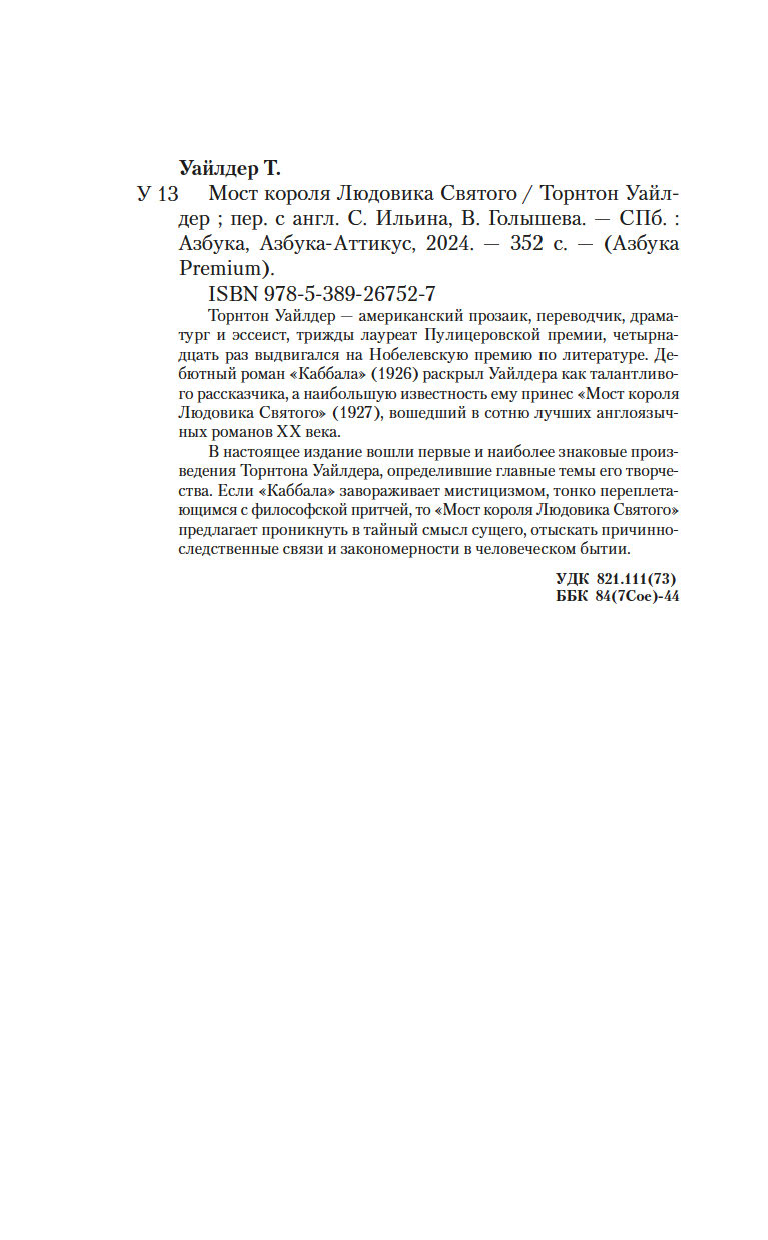 Уайлдер Т.

У 13 Мост короля Людовика Святого / Торнтон Уайлдер ; пер. с англ. С. Ильина, В. Голышева. — СПб. : Азбука, Азбука-Аттикус, 2024. — 352 с. — (Азбука Premium).

ISBN 978-5-389-26752-7

Торнтон Уайлдер — американский прозаик, переводчик, драматург и эссеист, трижды лауреат Пулицеровской премии, четырнадцать раз выдвигался на Нобелевскую премию по литературе. Дебютный роман «Каббала» (1926) раскрыл Уайлдера как талантливого рассказчика, а наибольшую известность ему принес «Мост короля Людовика Святого» (1927), вошедший в сотню лучших англоязычных романов XX века.

В настоящее издание вошли первые и наиболее знаковые произведения Торнтона Уайлдера, определившие главные темы его творчества. Если «Каббала» завораживает мистицизмом, тонко переплетающимся с философской притчей, то «Мост короля Людовика Святого» предлагает проникнуть в тайный смысл сущего, отыскать причинно-следственные связи и закономерности в человеческом бытии.

УДК 821.111(73)
ББК 84(7Сое)-44